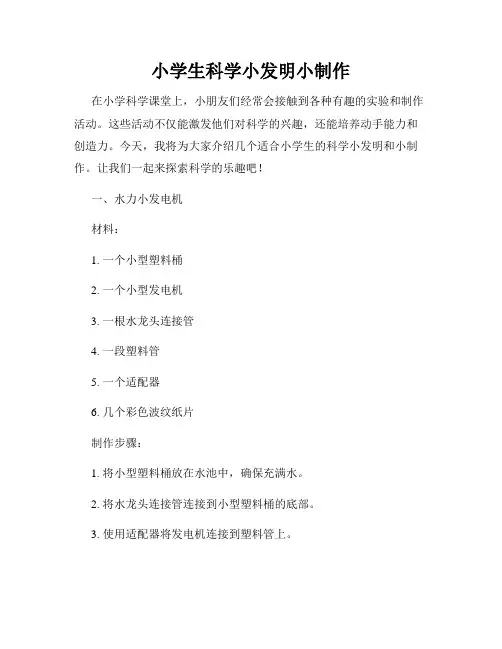 小学生科学小发明小制作

在小学科学课堂上，小朋友们经常会接触到各种有趣的实验和制作活动。这些活动不仅能激发他们对科学的兴趣，还能培养动手能力和创造力。今天，我将为大家介绍几个适合小学生的科学小发明和小制作。让我们一起来探索科学的乐趣吧！

一、水力小发电机

材料：

1. 一个小型塑料桶

2. 一个小型发电机

3. 一根水龙头连接管

4. 一段塑料管

5. 一个适配器

6. 几个彩色波纹纸片

制作步骤：

1. 将小型塑料桶放在水池中，确保充满水。

2. 将水龙头连接管连接到小型塑料桶的底部。

3. 使用适配器将发电机连接到塑料管上。